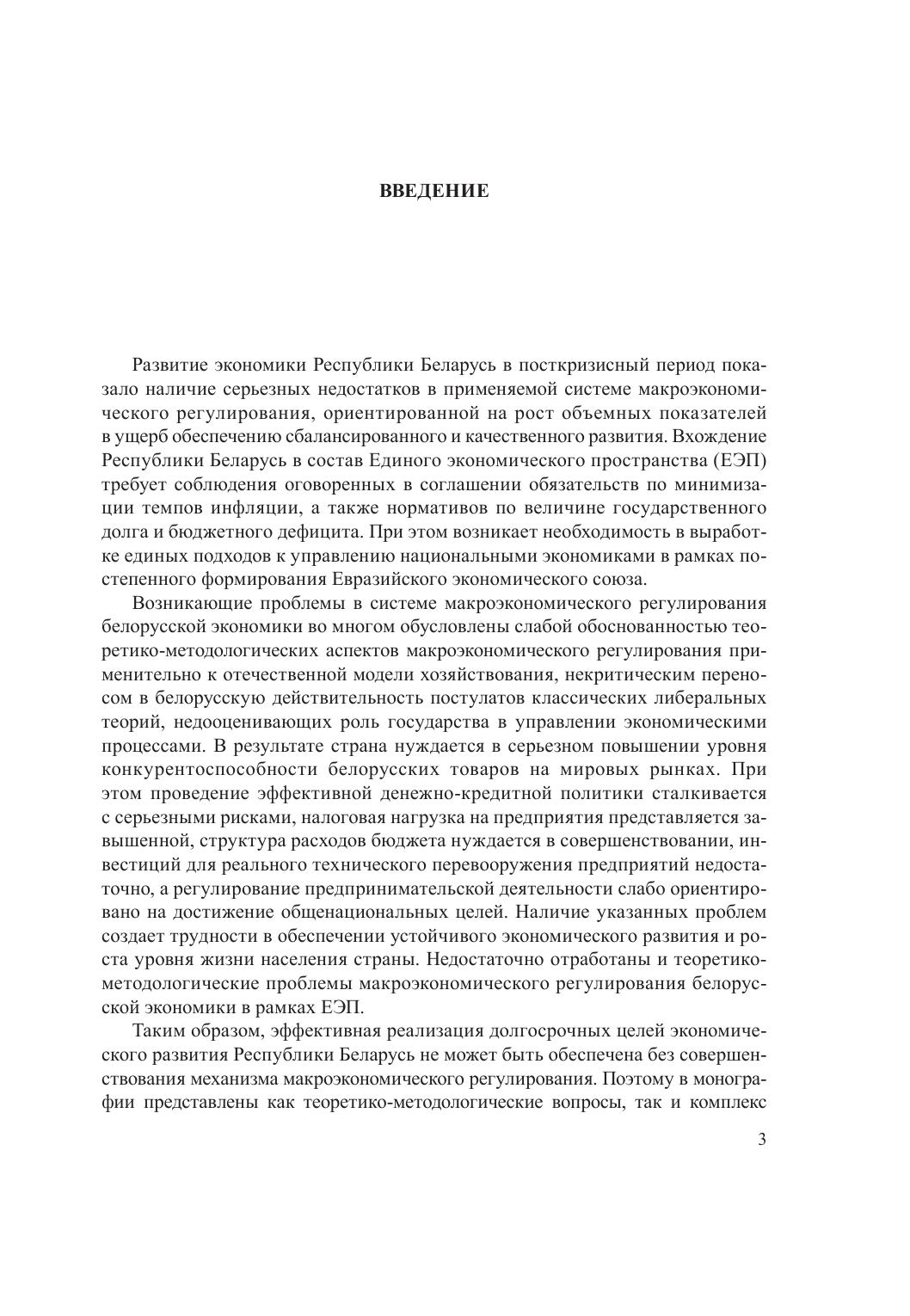 ВВЕДЕНИЕ

Развитие экономики Республики Беларусь в посткризисный период показало наличие серьезных недостатков в применяемой системе макроэкономического регулирования, ориентированной на рост объемных показателей в ущерб обеспечению сбалансированного и качественного развития. Вхождение Республики Беларусь в состав Единого экономического пространства (ЕЭП) требует соблюдения оговоренных в соглашении обязательств по минимизации темпов инфляции, а также нормативов по величине государственного долга и бюджетного дефицита. При этом возникает необходимость в выработке единых подходов к управлению национальными экономиками в рамках постепенного формирования Евразийского экономического союза.

Возникающие проблемы в системе макроэкономического регулирования белорусской экономики во многом обусловлены слабой обоснованностью теоретико-методологических аспектов макроэкономического регулирования применительно к отечественной модели хозяйствования, некритическим переносом в белорусскую действительность постулатов классических либеральных теорий, недооценивающих роль государства в управлении экономическими процессами. В результате страна нуждается в серьезном повышении уровня конкурентоспособности белорусских товаров на мировых рынках. При этом проведение эффективной денежно-кредитной политики сталкивается с серьезными рисками, налоговая нагрузка на предприятия представляется завышенной, структура расходов бюджета нуждается в совершенствовании, инвестиций для реального технического перевооружения предприятий недостаточно, а регулирование предпринимательской деятельности слабо ориентировано на достижение общенациональных целей. Наличие указанных проблем создает трудности в обеспечении устойчивого экономического развития и роста уровня жизни населения страны. Недостаточно отработаны и теоретико-методологические проблемы макроэкономического регулирования белорусской экономики в рамках ЕЭП.

Таким образом, эффективная реализация долгосрочных целей экономического развития Республики Беларусь не может быть обеспечена без совершенствования механизма макроэкономического регулирования. Поэтому в монографии представлены как теоретико-методологические вопросы, так и комплекс

3